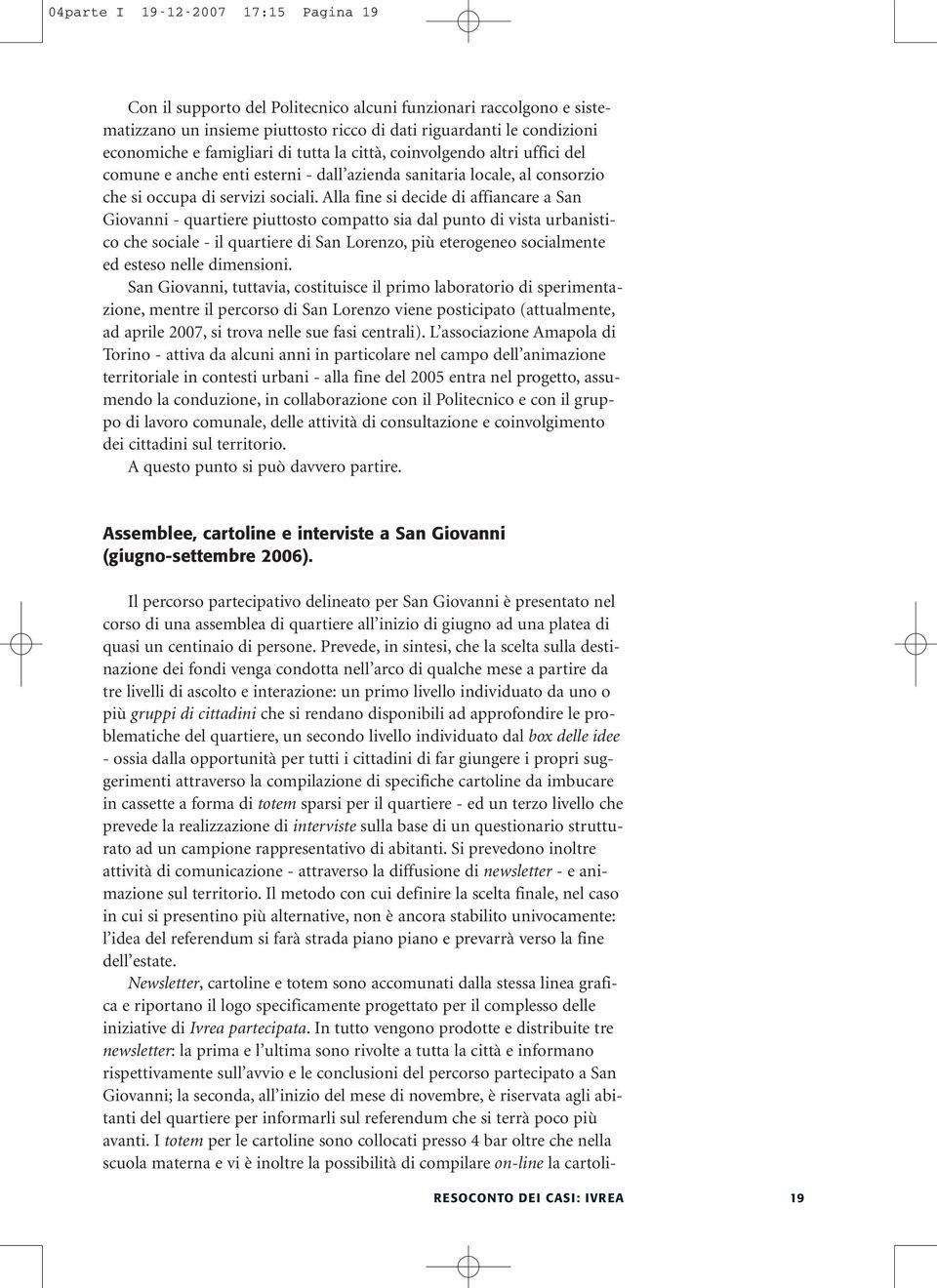 04parte I 19-12-2007 17:15 Pagina 19

Con il supporto del Politecnico alcuni funzionari raccolgono e sistematizzano un insieme piuttosto ricco di dati riguardanti le condizioni economiche e famigliari di tutta la città, coinvolgendo altri uffici del comune e anche enti esterni - dall'azienda sanitaria locale, al consorzio che si occupa di servizi sociali. Alla fine si decide di affiancare a San Giovanni - quartiere piuttosto compatto sia dal punto di vista urbanistico che sociale - il quartiere di San Lorenzo, più eterogeneo socialmente ed esteso nelle dimensioni.

San Giovanni, tuttavia, costituisce il primo laboratorio di sperimentazione, mentre il percorso di San Lorenzo viene posticipato (attualmente, ad aprile 2007, si trova nelle sue fasi centrali). L'associazione Amapola di Torino - attiva da alcuni anni in particolare nel campo dell'animazione territoriale in contesti urbani - alla fine del 2005 entra nel progetto, assumendo la conduzione, in collaborazione con il Politecnico e con il gruppo di lavoro comunale, delle attività di consultazione e coinvolgimento dei cittadini sul territorio.

A questo punto si può davvero partire.

Assemblee, cartoline e interviste a San Giovanni (giugno-settembre 2006).

Il percorso partecipativo delineato per San Giovanni è presentato nel corso di una assemblea di quartiere all'inizio di giugno ad una platea di quasi un centinaio di persone. Prevede, in sintesi, che la scelta sulla destinazione dei fondi venga condotta nell'arco di qualche mese a partire da tre livelli di ascolto e interazione: un primo livello individuato da uno o più gruppi di cittadini che si rendano disponibili ad approfondire le problematiche del quartiere, un secondo livello individuato dal box delle idee - ossia dalla opportunità per tutti i cittadini di far giungere i propri suggerimenti attraverso la compilazione di specifiche cartoline da imbucare in cassette a forma di totem sparsi per il quartiere - ed un terzo livello che prevede la realizzazione di interviste sulla base di un questionario strutturato ad un campione rappresentativo di abitanti. Si prevedono inoltre attività di comunicazione - attraverso la diffusione di newsletter - e animazione sul territorio. Il metodo con cui definire la scelta finale, nel caso in cui si presentino più alternative, non è ancora stabilito univocamente: l'idea del referendum si farà strada piano piano e prevarrà verso la fine dell'estate.

Newsletter, cartoline e totem sono accomunati dalla stessa linea grafica e riportano il logo specificamente progettato per il complesso delle iniziative di Ivrea partecipata. In tutto vengono prodotte e distribuite tre newsletter: la prima e l'ultima sono rivolte a tutta la città e informano rispettivamente sull'avvio e le conclusioni del percorso partecipato a San Giovanni; la seconda, all'inizio del mese di novembre, è riservata agli abitanti del quartiere per informarli sul referendum che si terrà poco più avanti. I totem per le cartoline sono collocati presso 4 bar oltre che nella scuola materna e vi è inoltre la possibilità di compilare on-line la cartoli-

RESOCONTO DEI CASI: IVREA 19